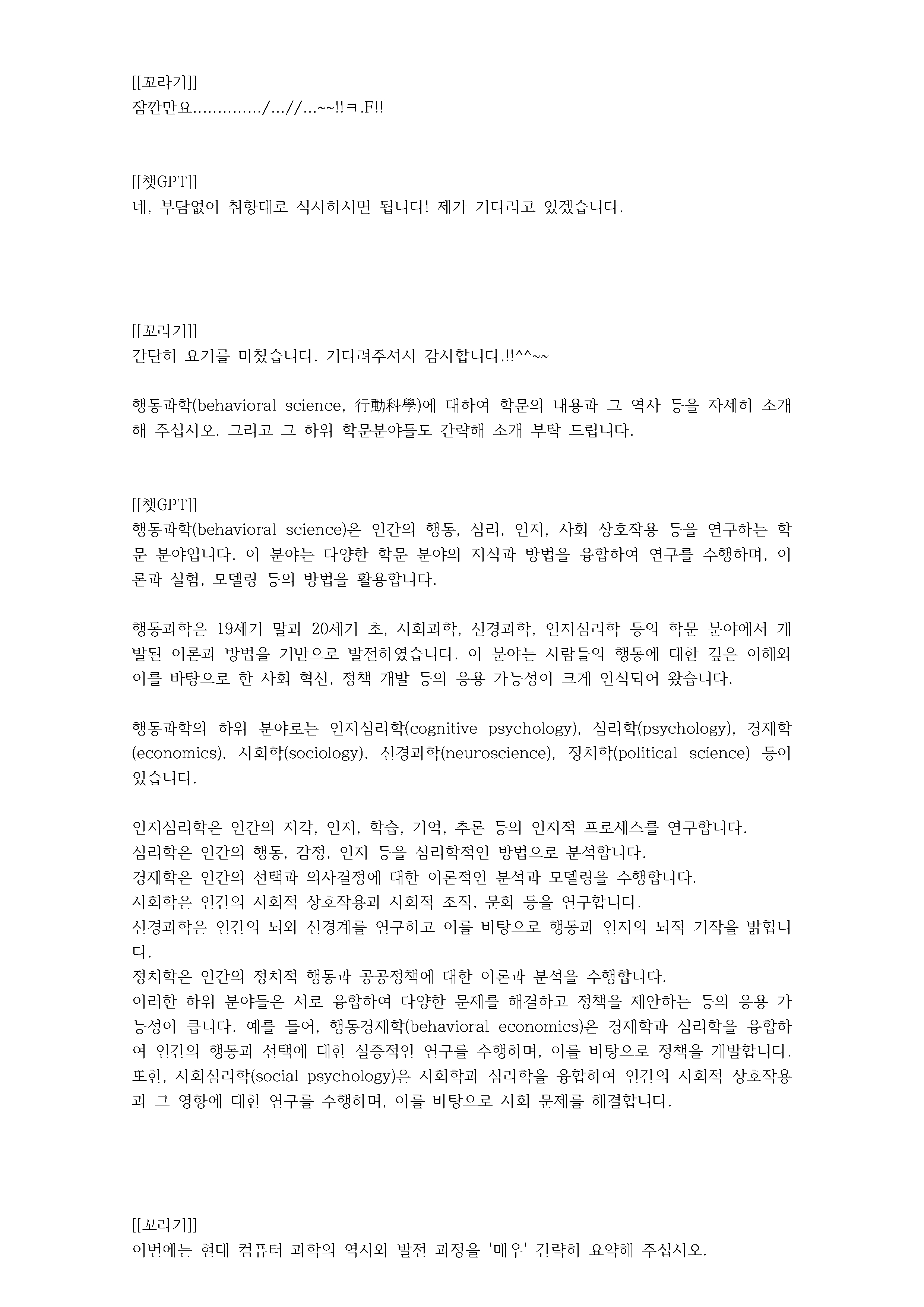 [[꼬라기]]
잠깐만요............../...//...~~!!ㅋ.F!!

[[챗GPT]]
네, 부담없이 취향대로 식사하시면 됩니다! 제가 기다리고 있겠습니다.

[[꼬라기]]
간단히 요기를 마쳤습니다. 기다려주셔서 감사합니다.!!^^~~

행동과학(behavioral science, 行動科學)에 대하여 학문의 내용과 그 역사 등을 자세히 소개해 주십시오. 그리고 그 하위 학문분야들도 간략해 소개 부탁 드립니다.

[[챗GPT]]
행동과학(behavioral science)은 인간의 행동, 심리, 인지, 사회 상호작용 등을 연구하는 학문 분야입니다. 이 분야는 다양한 학문 분야의 지식과 방법을 융합하여 연구를 수행하며, 이론과 실험, 모델링 등의 방법을 활용합니다.

행동과학은 19세기 말과 20세기 초, 사회과학, 신경과학, 인지심리학 등의 학문 분야에서 개발된 이론과 방법을 기반으로 발전하였습니다. 이 분야는 사람들의 행동에 대한 깊은 이해와 이를 바탕으로 한 사회 혁신, 정책 개발 등의 응용 가능성이 크게 인식되어 왔습니다.

행동과학의 하위 분야로는 인지심리학(cognitive psychology), 심리학(psychology), 경제학(economics), 사회학(sociology), 신경과학(neuroscience), 정치학(political science) 등이 있습니다.

인지심리학은 인간의 지각, 인지, 학습, 기억, 추론 등의 인지적 프로세스를 연구합니다.
심리학은 인간의 행동, 감정, 인지 등을 심리학적인 방법으로 분석합니다.
경제학은 인간의 선택과 의사결정에 대한 이론적인 분석과 모델링을 수행합니다.
사회학은 인간의 사회적 상호작용과 사회적 조직, 문화 등을 연구합니다.
신경과학은 인간의 뇌와 신경계를 연구하고 이를 바탕으로 행동과 인지의 뇌적 기작을 밝힙니다.
정치학은 인간의 정치적 행동과 공공정책에 대한 이론과 분석을 수행합니다.
이러한 하위 분야들은 서로 융합하여 다양한 문제를 해결하고 정책을 제안하는 등의 응용 가능성이 큽니다. 예를 들어, 행동경제학(behavioral economics)은 경제학과 심리학을 융합하여 인간의 행동과 선택에 대한 실증적인 연구를 수행하며, 이를 바탕으로 정책을 개발합니다. 또한, 사회심리학(social psychology)은 사회학과 심리학을 융합하여 인간의 사회적 상호작용과 그 영향에 대한 연구를 수행하며, 이를 바탕으로 사회 문제를 해결합니다.

[[꼬라기]]
이번에는 현대 컴퓨터 과학의 역사와 발전 과정을 '매우' 간략히 요약해 주십시오.